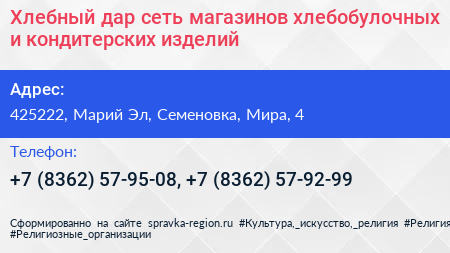 Хлебный дар сеть магазинов хлебобулочных и кондитерских изделий

Адрес:

425222, Марий Эл, Семеновка, Мира, 4

Телефон:

+7 (8362) 57-95-08, +7 (8362) 57-92-99

Сформированно на сайте spravka-region.ru #Культура,_искусство,_религия #Религия #Религиозные_организации